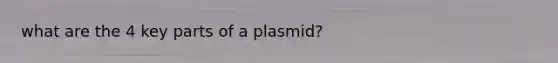 what are the 4 key parts of a plasmid?